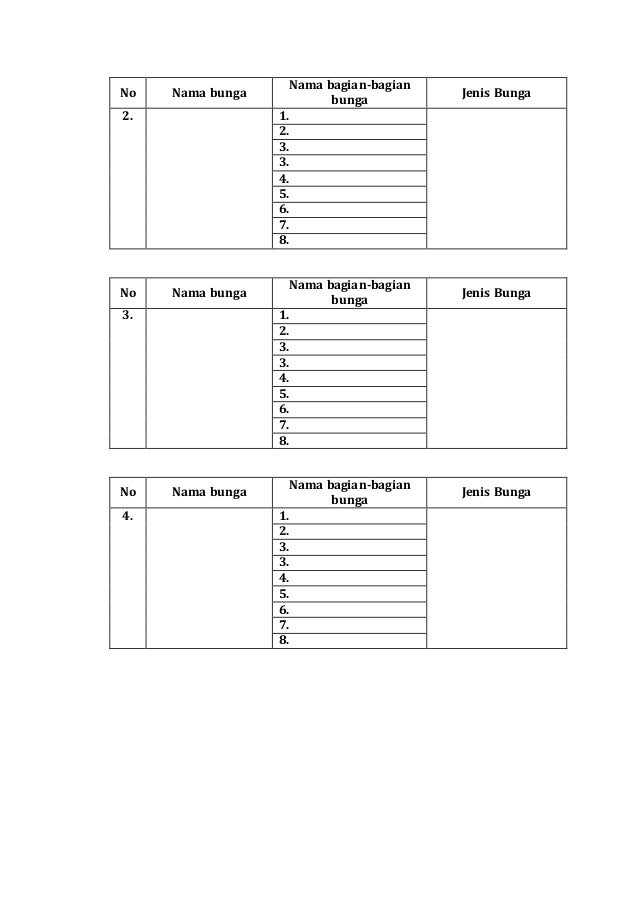 | No | Nama bunga | Nama bagian-bagian bunga | Jenis Bunga |
|---|---|---|---|
| 2. | | 1. | |
| | | 2. | |
| | | 3. | |
| | | 3. | |
| | | 4. | |
| | | 5. | |
| | | 6. | |
| | | 7. | |
| | | 8. | |

| No | Nama bunga | Nama bagian-bagian bunga | Jenis Bunga |
|---|---|---|---|
| 3. | | 1. | |
| | | 2. | |
| | | 3. | |
| | | 3. | |
| | | 4. | |
| | | 5. | |
| | | 6. | |
| | | 7. | |
| | | 8. | |

| No | Nama bunga | Nama bagian-bagian bunga | Jenis Bunga |
|---|---|---|---|
| 4. | | 1. | |
| | | 2. | |
| | | 3. | |
| | | 3. | |
| | | 4. | |
| | | 5. | |
| | | 6. | |
| | | 7. | |
| | | 8. | |